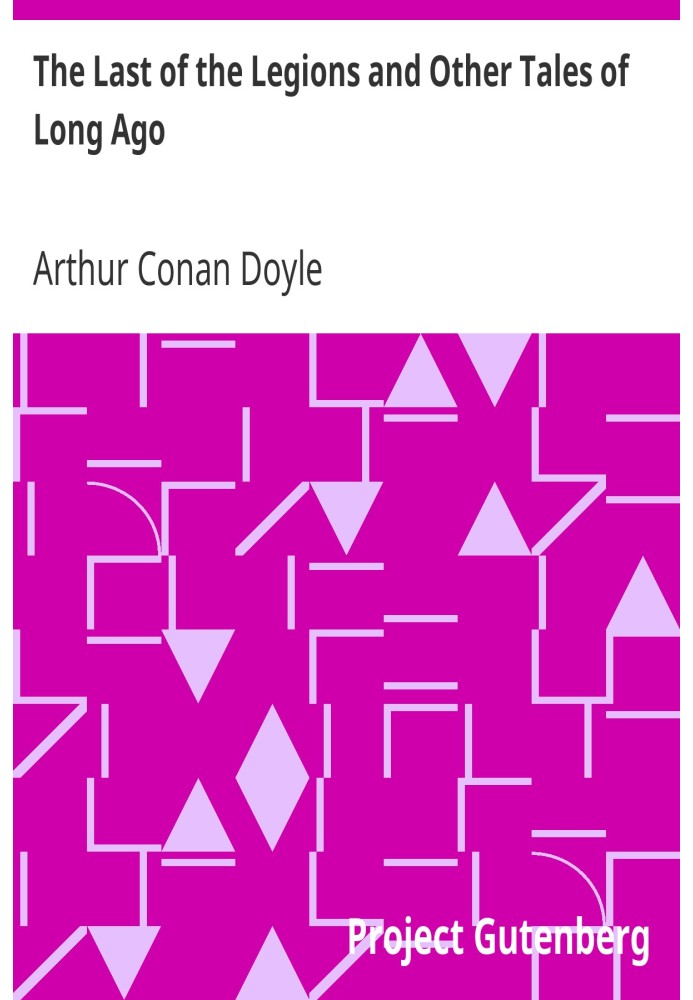 The Last of the Legions and Other Tales of Long Ago

Arthur Conan Doyle

Project Gutenberg